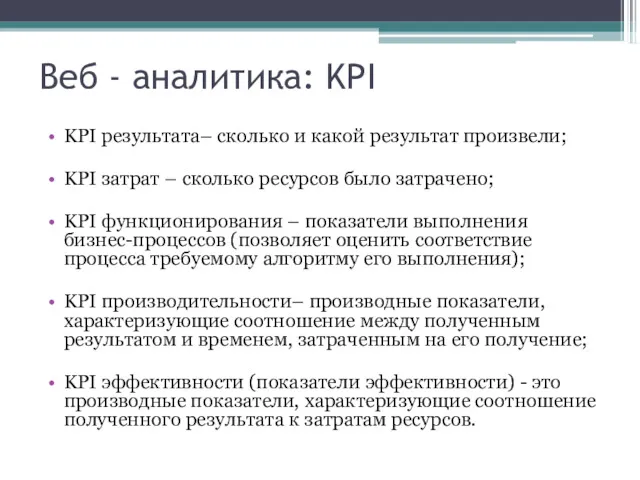 Веб - аналитика: KPI

• KPI результата– сколько и какой результат произвели;

• KPI затрат – сколько ресурсов было затрачено;

• KPI функционирования – показатели выполнения бизнес-процессов (позволяет оценить соответствие процесса требуемому алгоритму его выполнения);

• KPI производительности– производные показатели, характеризующие соотношение между полученным результатом и временем, затраченным на его получение;

• KPI эффективности (показатели эффективности) - это производные показатели, характеризующие соотношение полученного результата к затратам ресурсов.